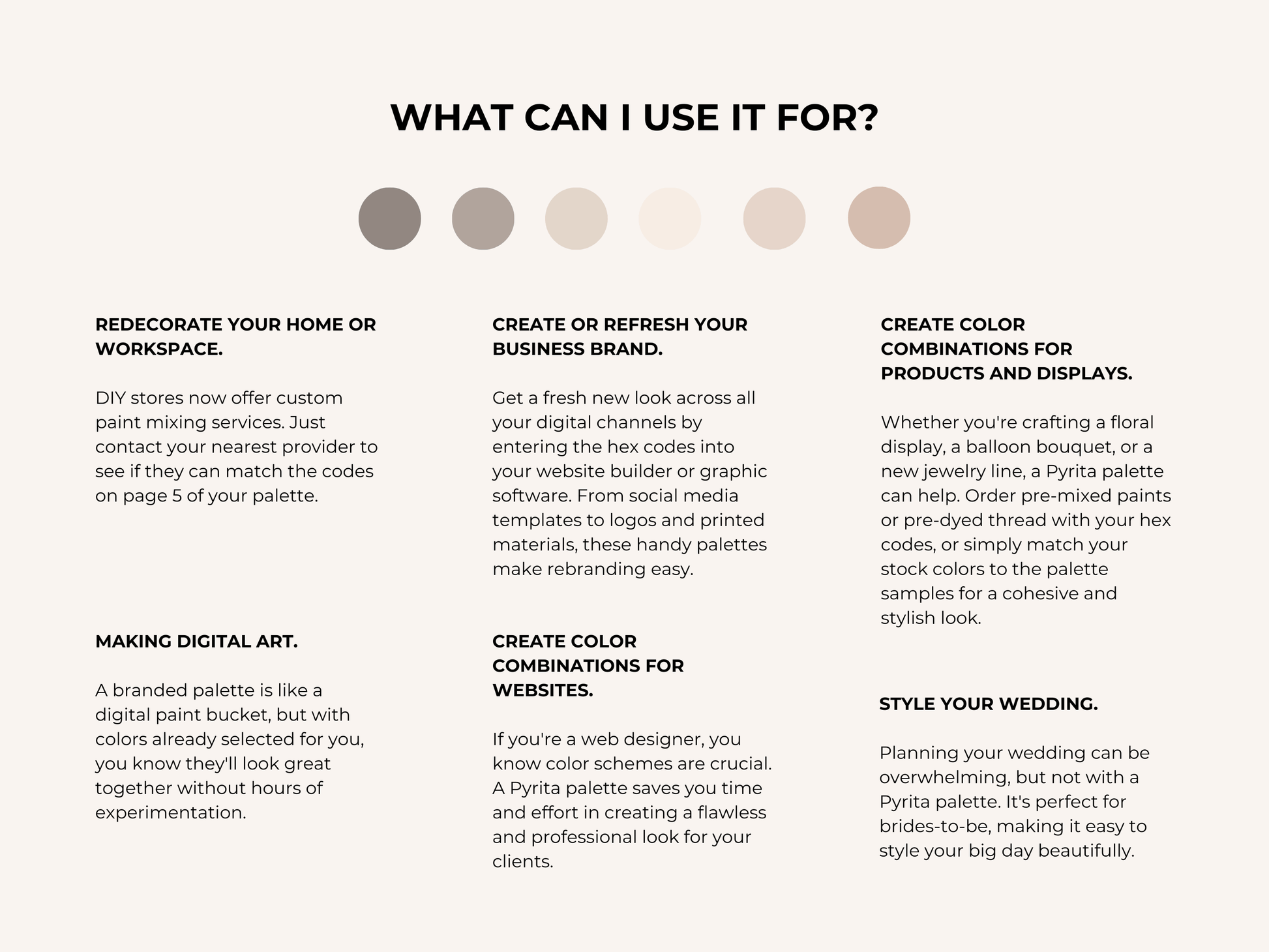 WHAT CAN I USE IT FOR?

REDECORATE YOUR HOME OR WORKSPACE.

DIY stores now offer custom paint mixing services. Just contact your nearest provider to see if they can match the codes on page 5 of your palette.

MAKING DIGITAL ART.

A branded palette is like a digital paint bucket, but with colors already selected for you, you know they'll look great together without hours of experimentation.

CREATE OR REFRESH YOUR BUSINESS BRAND.

Get a fresh new look across all your digital channels by entering the hex codes into your website builder or graphic software. From social media templates to logos and printed materials, these handy palettes make rebranding easy.

CREATE COLOR COMBINATIONS FOR WEBSITES.

If you're a web designer, you know color schemes are crucial. A Pyrita palette saves you time and effort in creating a flawless and professional look for your clients.

CREATE COLOR COMBINATIONS FOR PRODUCTS AND DISPLAYS.

Whether you're crafting a floral display, a balloon bouquet, or a new jewelry line, a Pyrita palette can help. Order pre-mixed paints or pre-dyed thread with your hex codes, or simply match your stock colors to the palette samples for a cohesive and stylish look.

STYLE YOUR WEDDING.

Planning your wedding can be overwhelming, but not with a Pyrita palette. It's perfect for brides-to-be, making it easy to style your big day beautifully.